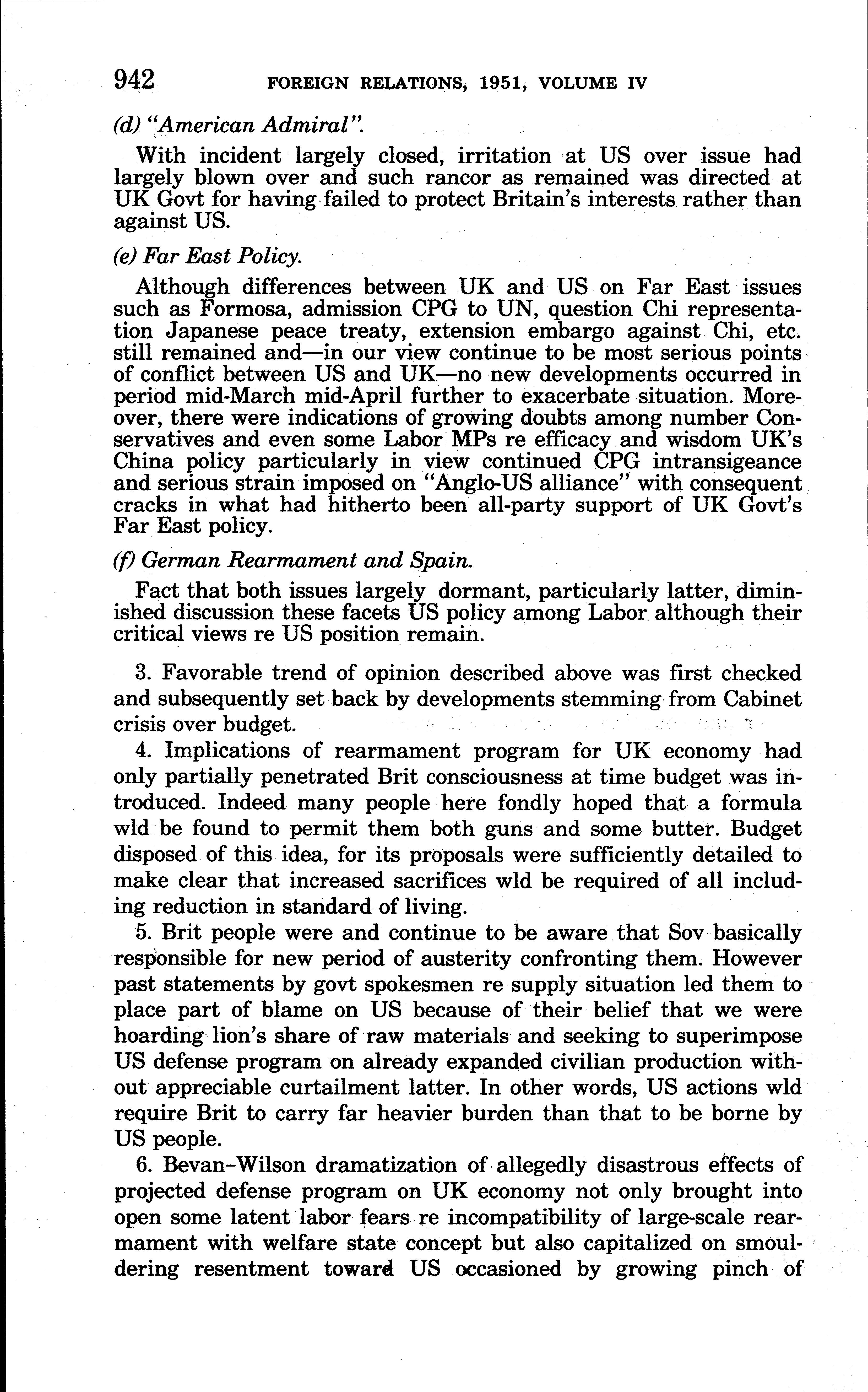 942 FOREIGN RELATIONS, 1951, VOLUME IV

(d) "American Admiral".

With incident largely closed, irritation at US over issue had largely blown over and such rancor as remained was directed at UK Govt for having failed to protect Britain's interests rather than against US.

(e) Far East Policy.

Although differences between UK and US on Far East issues such as Formosa, admission CPG to UN, question Chi representation Japanese peace treaty, extension embargo against Chi, etc. still remained and—in our view continue to be most serious points of conflict between US and UK—no new developments occurred in period mid-March mid-April further to exacerbate situation. Moreover, there were indications of growing doubts among number Conservatives and even some Labor MPs re efficacy and wisdom UK's China policy particularly in view continued CPG intransigeance and serious strain imposed on "Anglo-US alliance" with consequent cracks in what had hitherto been all-party support of UK Govt's Far East policy.

(f) German Rearmament and Spain.

Fact that both issues largely dormant, particularly latter, diminished discussion these facets US policy among Labor although their critical views re US position remain.

3. Favorable trend of opinion described above was first checked and subsequently set back by developments stemming from Cabinet crisis over budget.

4. Implications of rearmament program for UK economy had only partially penetrated Brit consciousness at time budget was introduced. Indeed many people here fondly hoped that a formula wld be found to permit them both guns and some butter. Budget disposed of this idea, for its proposals were sufficiently detailed to make clear that increased sacrifices wld be required of all including reduction in standard of living.

5. Brit people were and continue to be aware that Sov basically responsible for new period of austerity confronting them. However past statements by govt spokesmen re supply situation led them to place part of blame on US because of their belief that we were hoarding lion's share of raw materials and seeking to superimpose US defense program on already expanded civilian production without appreciable curtailment latter. In other words, US actions wld require Brit to carry far heavier burden than that to be borne by US people.

6. Bevan–Wilson dramatization of allegedly disastrous effects of projected defense program on UK economy not only brought into open some latent labor fears re incompatibility of large-scale rearmament with welfare state concept but also capitalized on smouldering resentment toward US occasioned by growing pinch of